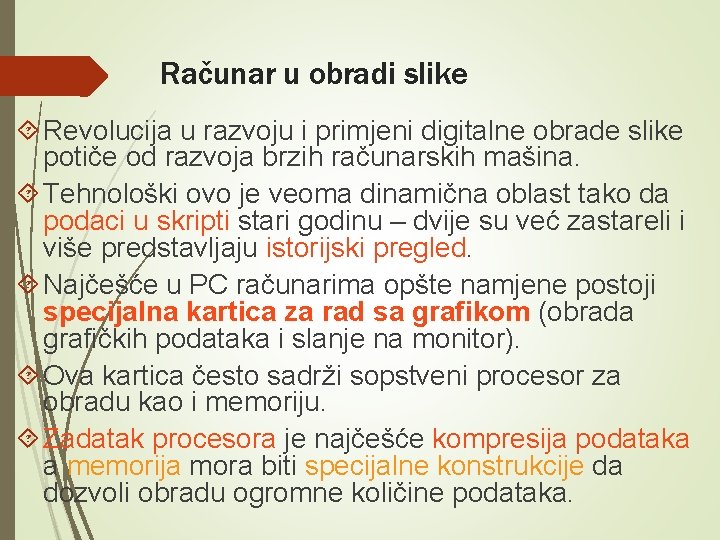 Računar u obradi slike

Revolucija u razvoju i primjeni digitalne obrade slike potiče od razvoja brzih računarskih mašina.

Tehnološki ovo je veoma dinamična oblast tako da podaci u skripti stari godinu – dvije su već zastareli i više predstavljaju istorijski pregled.

Najčešće u PC računarima opšte namjene postoji specijalna kartica za rad sa grafikom (obrada grafičkih podataka i slanje na monitor).

Ova kartica često sadrži sopstveni procesor za obradu kao i memoriju.

Zadatak procesora je najčešće kompresija podataka a memorija mora biti specijalne konstrukcije da dozvoli obradu ogromne količine podataka.